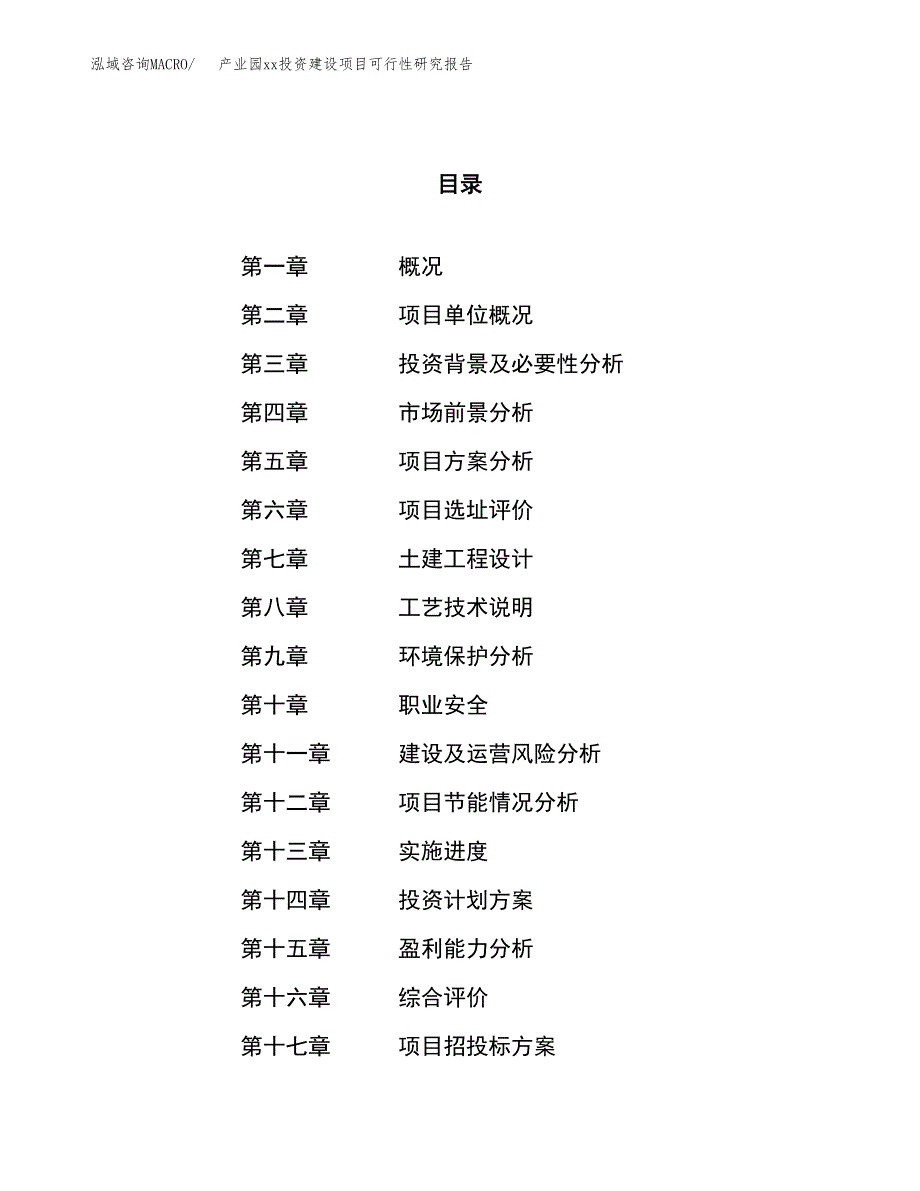 泓域咨询MACRO/　产业园xx投资建设项目可行性研究报告

目录

第一章　概况
第二章　项目单位概况
第三章　投资背景及必要性分析
第四章　市场前景分析
第五章　项目方案分析
第六章　项目选址评价
第七章　土建工程设计
第八章　工艺技术说明
第九章　环境保护分析
第十章　职业安全
第十一章　建设及运营风险分析
第十二章　项目节能情况分析
第十三章　实施进度
第十四章　投资计划方案
第十五章　盈利能力分析
第十六章　综合评价
第十七章　项目招投标方案